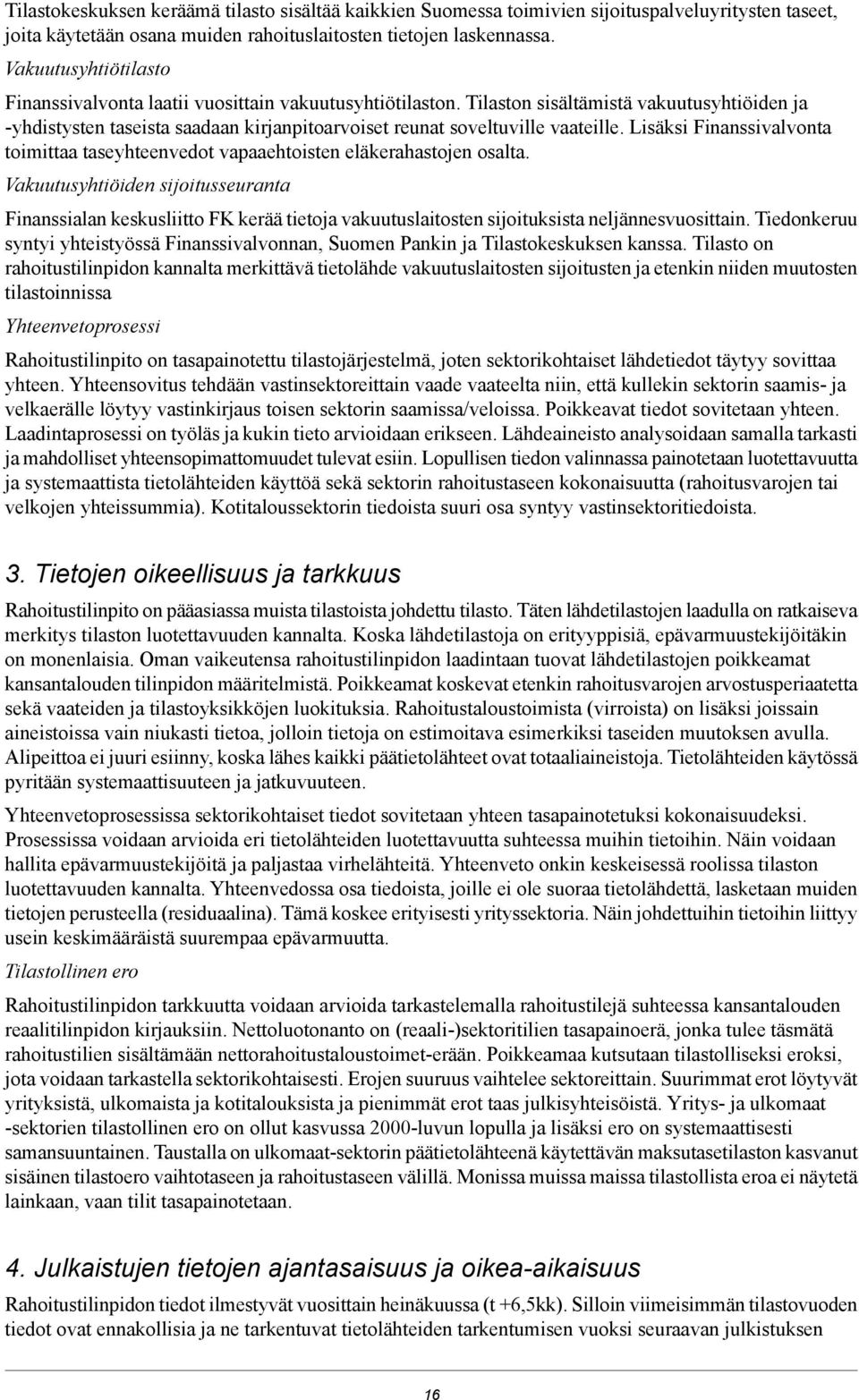 Tilastokeskuksen keräämä tilasto sisältää kaikkien Suomessa toimivien sijoituspalveluyritysten taseet, joita käytetään osana muiden rahoituslaitosten tietojen laskennassa.

Vakuutusyhtiötilasto

Finanssivalvonta laatii vuosittain vakuutusyhtiötilaston. Tilaston sisältämistä vakuutusyhtiöiden ja -yhdistysten taseista saadaan kirjanpitoarvoiset reunat soveltuville vaateille. Lisäksi Finanssivalvonta toimittaa taseyhteenvedot vapaaehtoisten eläkerahastojen osalta.

Vakuutusyhtiöiden sijoitusseuranta

Finanssialan keskusliitto FK kerää tietoja vakuutuslaitosten sijoituksista neljännesvuosittain. Tiedonkeruu syntyi yhteistyössä Finanssivalvonnan, Suomen Pankin ja Tilastokeskuksen kanssa. Tilasto on rahoitustilinpidon kannalta merkittävä tietolähde vakuutuslaitosten sijoitusten ja etenkin niiden muutosten tilastoinnissa

Yhteenvetoprosessi

Rahoitustilinpito on tasapainotettu tilastojärjestelmä, joten sektorikohtaiset lähdetiedot täytyy sovittaa yhteen. Yhteensovitus tehdään vastinsektoreittain vaade vaateelta niin, että kullekin sektorin saamis- ja velkaerälle löytyy vastinkirjaus toisen sektorin saamissa/veloissa. Poikkeavat tiedot sovitetaan yhteen. Laadintaprosessi on työläs ja kukin tieto arvioidaan erikseen. Lähdeaineisto analysoidaan samalla tarkasti ja mahdolliset yhteensopimattomuudet tulevat esiin. Lopullisen tiedon valinnassa painotetaan luotettavuutta ja systemaattista tietolähteiden käyttöä sekä sektorin rahoitustaseen kokonaisuutta (rahoitusvarojen tai velkojen yhteissummia). Kotitaloussektorin tiedoista suuri osa syntyy vastinsektoritiedoista.

3. Tietojen oikeellisuus ja tarkkuus

Rahoitustilinpito on pääasiassa muista tilastoista johdettu tilasto. Täten lähdetilastojen laadulla on ratkaiseva merkitys tilaston luotettavuuden kannalta. Koska lähdetilastoja on erityyppisiä, epävarmuustekijöitäkin on monenlaisia. Oman vaikeutensa rahoitustilinpidon laadintaan tuovat lähdetilastojen poikkeamat kansantalouden tilinpidon määritelmistä. Poikkeamat koskevat etenkin rahoitusvarojen arvostusperiaatetta sekä vaateiden ja tilastoyksikköjen luokituksia. Rahoitustaloustoimista (virroista) on lisäksi joissain aineistoissa vain niukasti tietoa, jolloin tietoja on estimoitava esimerkiksi taseiden muutoksen avulla. Alipeittoa ei juuri esiinny, koska lähes kaikki päätietolähteet ovat totaaliaineistoja. Tietolähteiden käytössä pyritään systemaattisuuteen ja jatkuvuuteen.

Yhteenvetoprosessissa sektorikohtaiset tiedot sovitetaan yhteen tasapainotetuksi kokonaisuudeksi. Prosessissa voidaan arvioida eri tietolähteiden luotettavuutta suhteessa muihin tietoihin. Näin voidaan hallita epävarmuustekijöitä ja paljastaa virhelähteitä. Yhteenveto onkin keskeisessä roolissa tilaston luotettavuuden kannalta. Yhteenvedossa osa tiedoista, joille ei ole suoraa tietolähdettä, lasketaan muiden tietojen perusteella (residuaalina). Tämä koskee erityisesti yrityssektoria. Näin johdettuihin tietoihin liittyy usein keskimääräistä suurempaa epävarmuutta.

Tilastollinen ero

Rahoitustilinpidon tarkkuutta voidaan arvioida tarkastelemalla rahoitustilejä suhteessa kansantalouden reaalitilinpidon kirjauksiin. Nettoluotonanto on (reaali-)sektoritilien tasapainoerä, jonka tulee täsmätä rahoitustilien sisältämään nettorahoitustaloustoimet-erään. Poikkeamaa kutsutaan tilastolliseksi eroksi, jota voidaan tarkastella sektorikohtaisesti. Erojen suuruus vaihtelee sektoreittain. Suurimmat erot löytyvät yrityksistä, ulkomaista ja kotitalouksista ja pienimmät erot taas julkisyhteisöistä. Yritys- ja ulkomaat -sektorien tilastollinen ero on ollut kasvussa 2000-luvun lopulla ja lisäksi ero on systemaattisesti samansuuntainen. Taustalla on ulkomaat-sektorin päätietolähteenä käytettävän maksutasetilaston kasvanut sisäinen tilastoero vaihtotaseen ja rahoitustaseen välillä. Monissa muissa maissa tilastollista eroa ei näytetä lainkaan, vaan tilit tasapainotetaan.

4. Julkaistujen tietojen ajantasaisuus ja oikea-aikaisuus

Rahoitustilinpidon tiedot ilmestyvät vuosittain heinäkuussa (t +6,5kk). Silloin viimeisimmän tilastovuoden tiedot ovat ennakollisia ja ne tarkentuvat tietolähteiden tarkentumisen vuoksi seuraavan julkistuksen

16